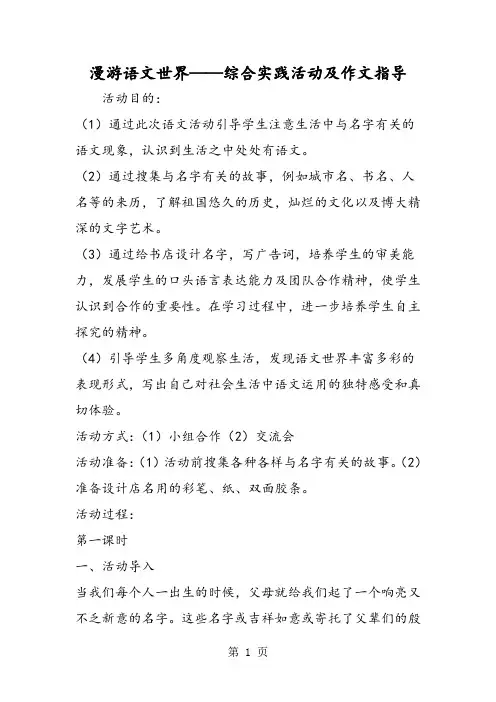 漫游语文世界——综合实践活动及作文指导

活动目的：

（1）通过此次语文活动引导学生注意生活中与名字有关的语文现象，认识到生活之中处处有语文。

（2）通过搜集与名字有关的故事，例如城市名、书名、人名等的来历，了解祖国悠久的历史，灿烂的文化以及博大精深的文字艺术。

（3）通过给书店设计名字，写广告词，培养学生的审美能力，发展学生的口头语言表达能力及团队合作精神，使学生认识到合作的重要性。在学习过程中，进一步培养学生自主探究的精神。

（4）引导学生多角度观察生活，发现语文世界丰富多彩的表现形式，写出自己对社会生活中语文运用的独特感受和真切体验。

活动方式：（1）小组合作（2）交流会

活动准备：（1）活动前搜集各种各样与名字有关的故事。（2）准备设计店名用的彩笔、纸、双面胶条。

活动过程：

第一课时

一、活动导入

当我们每个人一出生的时候，父母就给我们起了一个响亮又不乏新意的名字。这些名字或吉祥如意或寄托了父辈们的殷

第 1 页